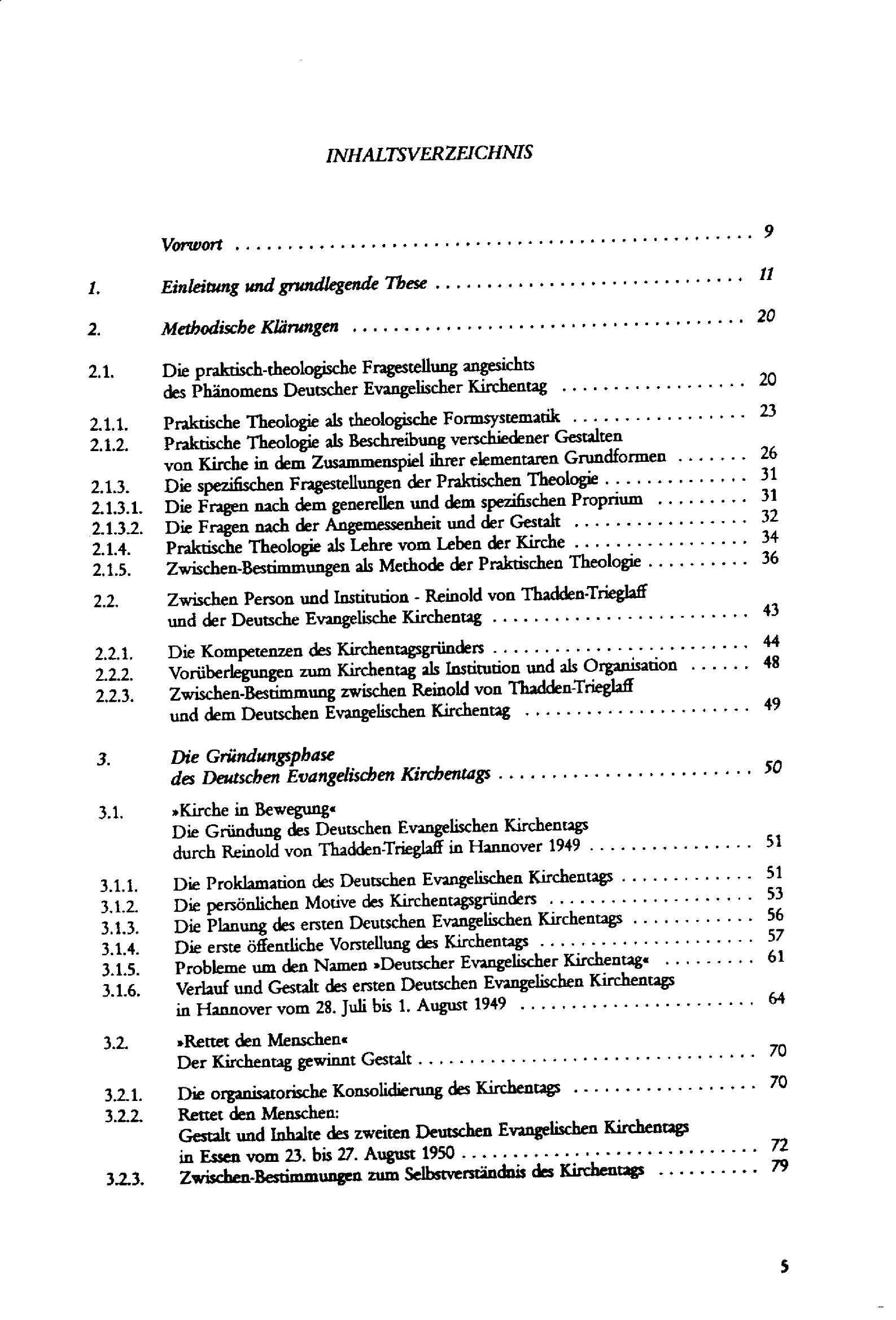 INHALTSVERZEICHNIS

Vorwort 9

1. Einleitung und grundlegende These 11

2. Methodische Klärungen 20

2.1. Die praktisch-theologische Fragestellung angesichts des Phänomens Deutscher Evangelischer Kirchentag 20

2.1.1. Praktische Theologie als theologische Formsystematik 23
2.1.2. Praktische Theologie als Beschreibung verschiedener Gestalten von Kirche in dem Zusammenspiel ihrer elementaren Grundformen 26
2.1.3. Die spezifischen Fragestellungen der Praktischen Theologie 31
2.1.3.1. Die Fragen nach dem generellen und dem spezifischen Proprium 31
2.1.3.2. Die Fragen nach der Angemessenheit und der Gestalt 32
2.1.4. Praktische Theologie als Lehre vom Leben der Kirche 34
2.1.5. Zwischen-Bestimmungen als Methode der Praktischen Theologie 36

2.2. Zwischen Person und Institution - Reinold von Thadden-Trieglaff und der Deutsche Evangelische Kirchentag 43

2.2.1. Die Kompetenzen des Kirchentagsgründers 44
2.2.2. Vorüberlegungen zum Kirchentag als Institution und als Organisation 48
2.2.3. Zwischen-Bestimmung zwischen Reinold von Thadden-Trieglaff und dem Deutschen Evangelischen Kirchentag 49

3. Die Gründungsphase des Deutschen Evangelischen Kirchentags 50

3.1. »Kirche in Bewegung«
Die Gründung des Deutschen Evangelischen Kirchentags durch Reinold von Thadden-Trieglaff in Hannover 1949 51

3.1.1. Die Proklamation des Deutschen Evangelischen Kirchentags 51
3.1.2. Die persönlichen Motive des Kirchentagsgründers 53
3.1.3. Die Planung des ersten Deutschen Evangelischen Kirchentags 56
3.1.4. Die erste öffentliche Vorstellung des Kirchentags 57
3.1.5. Probleme um den Namen »Deutscher Evangelischer Kirchentag« 61
3.1.6. Verlauf und Gestalt des ersten Deutschen Evangelischen Kirchentags in Hannover vom 28. Juli bis 1. August 1949 64

3.2. »Rettet den Menschen«
Der Kirchentag gewinnt Gestalt 70

3.2.1. Die organisatorische Konsolidierung des Kirchentags 70
3.2.2. Rettet den Menschen:
Gestalt und Inhalte des zweiten Deutschen Evangelischen Kirchentags in Essen vom 23. bis 27. August 1950 72
3.2.3. Zwischen-Bestimmungen zum Selbstverständnis des Kirchentags 79

5